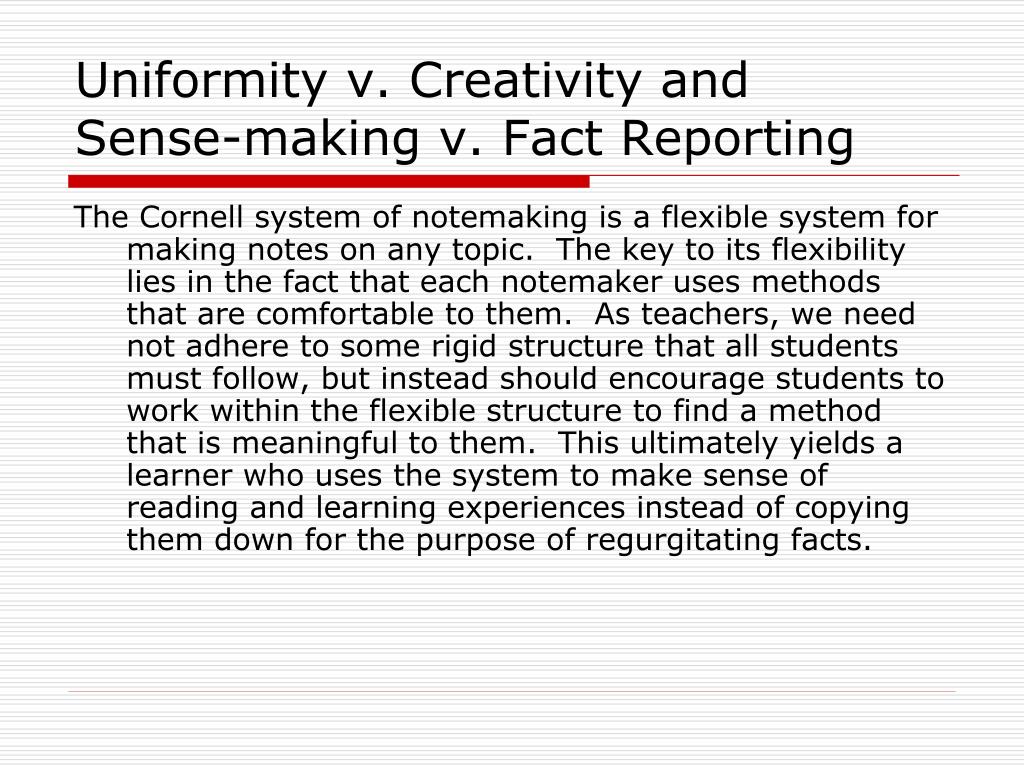 Uniformity v. Creativity and Sense-making v. Fact Reporting

The Cornell system of notemaking is a flexible system for making notes on any topic. The key to its flexibility lies in the fact that each notemaker uses methods that are comfortable to them. As teachers, we need not adhere to some rigid structure that all students must follow, but instead should encourage students to work within the flexible structure to find a method that is meaningful to them. This ultimately yields a learner who uses the system to make sense of reading and learning experiences instead of copying them down for the purpose of regurgitating facts.